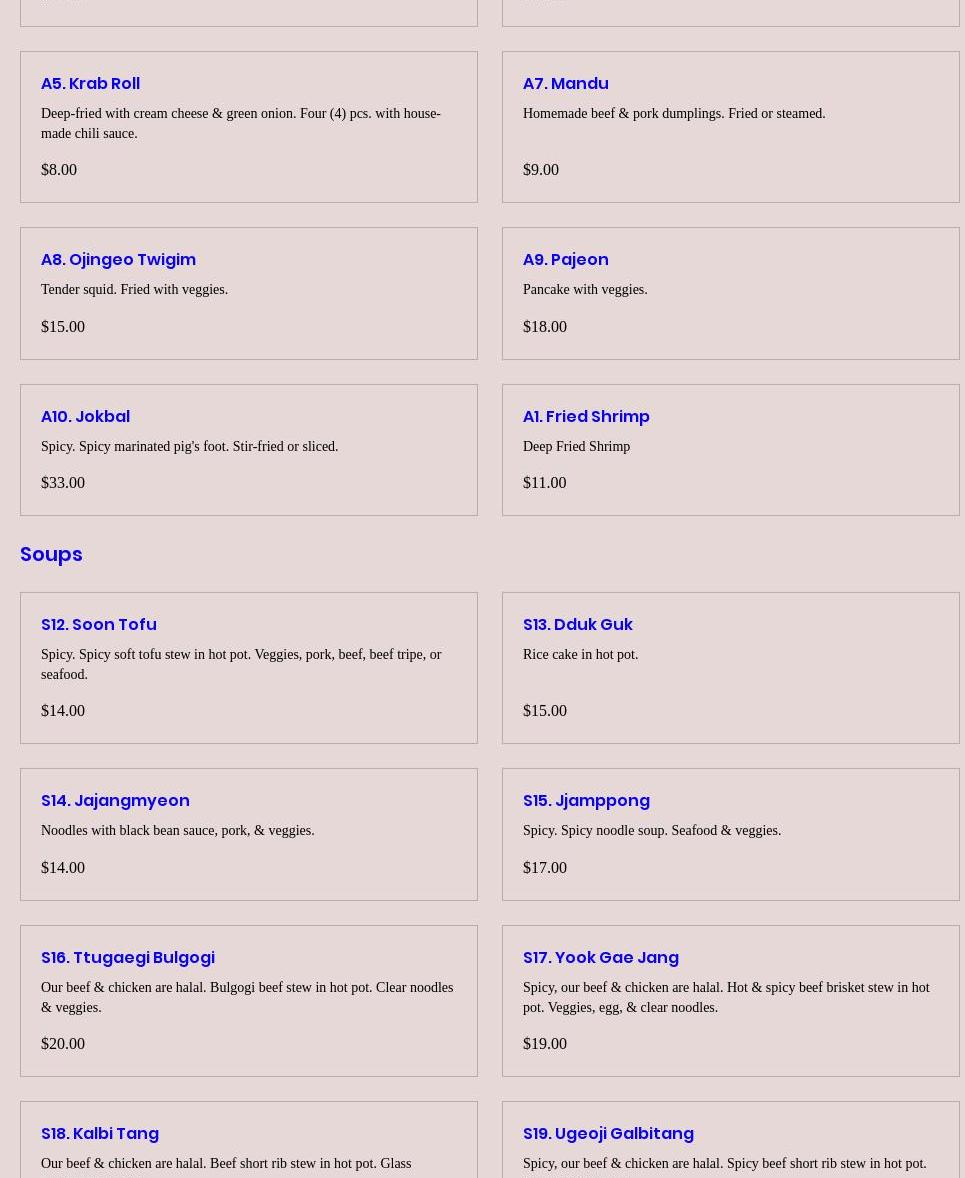 A5. Krab Roll

Deep-fried with cream cheese & green onion. Four (4) pcs. with house-made chili sauce.

$8.00

A7. Mandu

Homemade beef & pork dumplings. Fried or steamed.

$9.00

A8. Ojingeo Twigim

Tender squid. Fried with veggies.

$15.00

A9. Pajeon

Pancake with veggies.

$18.00

A10. Jokbal

Spicy. Spicy marinated pig's foot. Stir-fried or sliced.

$33.00

A1. Fried Shrimp

Deep Fried Shrimp

$11.00

Soups

S12. Soon Tofu

Spicy. Spicy soft tofu stew in hot pot. Veggies, pork, beef, beef tripe, or seafood.

$14.00

S13. Dduk Guk

Rice cake in hot pot.

$15.00

S14. Jajangmyeon

Noodles with black bean sauce, pork, & veggies.

$14.00

S15. Jjamppong

Spicy. Spicy noodle soup. Seafood & veggies.

$17.00

S16. Ttugaegi Bulgogi

Our beef & chicken are halal. Bulgogi beef stew in hot pot. Clear noodles & veggies.

$20.00

S17. Yook Gae Jang

Spicy, our beef & chicken are halal. Hot & spicy beef brisket stew in hot pot. Veggies, egg, & clear noodles.

$19.00

S18. Kalbi Tang

Our beef & chicken are halal. Beef short rib stew in hot pot. Glass

S19. Ugeoji Galbitang

Spicy, our beef & chicken are halal. Spicy beef short rib stew in hot pot.